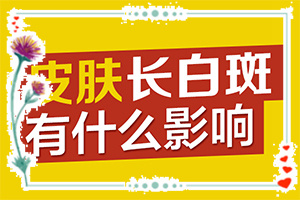 皮肤长白斑
有什么影响